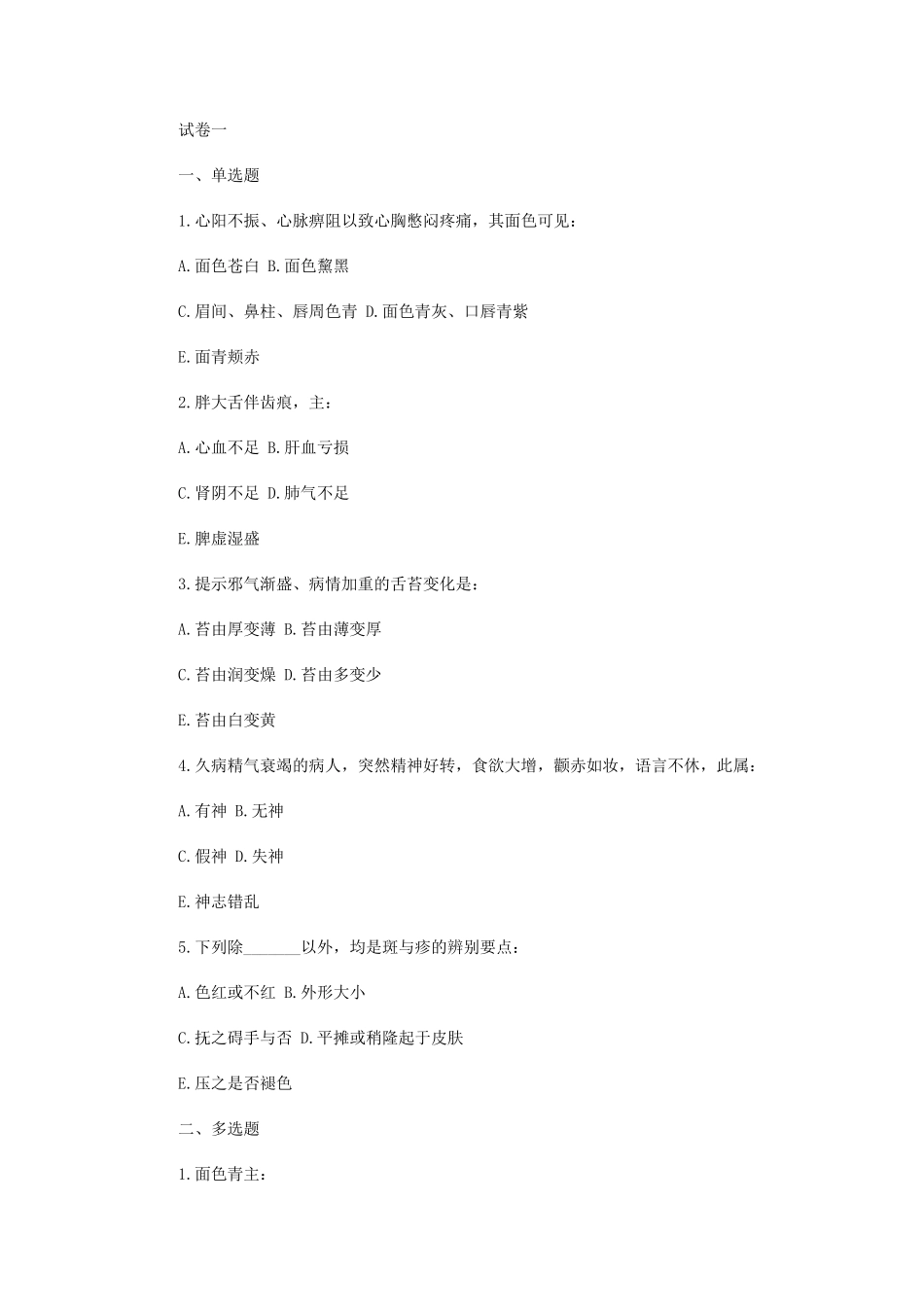 试卷一

一、单选题

1.心阳不振、心脉痹阻以致心胸憋闷疼痛，其面色可见：

A.面色苍白 B.面色黧黑

C.眉间、鼻柱、唇周色青 D.面色青灰、口唇青紫

E.面青颊赤

2.胖大舌伴齿痕，主：

A.心血不足 B.肝血亏损

C.肾阴不足 D.肺气不足

E.脾虚湿盛

3.提示邪气渐盛、病情加重的舌苔变化是：

A.苔由厚变薄 B.苔由薄变厚

C.苔由润变燥 D.苔由多变少

E.苔由白变黄

4.久病精气衰竭的病人，突然精神好转，食欲大增，颧赤如妆，语言不休，此属：

A.有神 B.无神

C.假神 D.失神

E.神志错乱

5.下列除_______以外，均是斑与疹的辨别要点：

A.色红或不红 B.外形大小

C.抚之碍手与否 D.平摊或稍隆起于皮肤

E.压之是否褪色

二、多选题

1.面色青主：